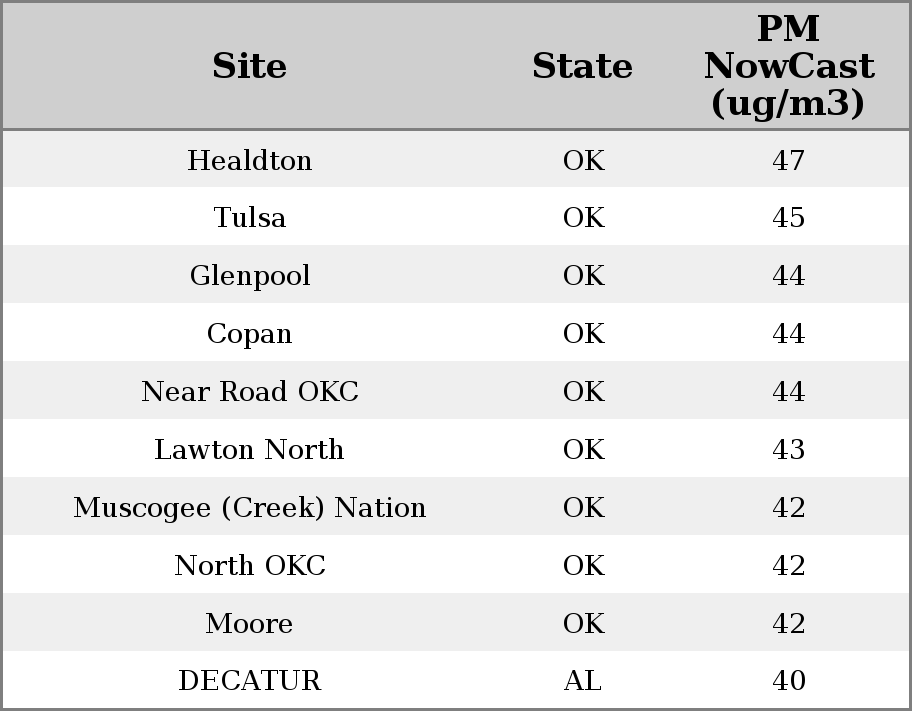 | Site | State | PM NowCast (ug/m3) |
|---|---|---|
| Healdton | OK | 47 |
| Tulsa | OK | 45 |
| Glenpool | OK | 44 |
| Copan | OK | 44 |
| Near Road OKC | OK | 44 |
| Lawton North | OK | 43 |
| Muscogee (Creek) Nation | OK | 42 |
| North OKC | OK | 42 |
| Moore | OK | 42 |
| DECATUR | AL | 40 |